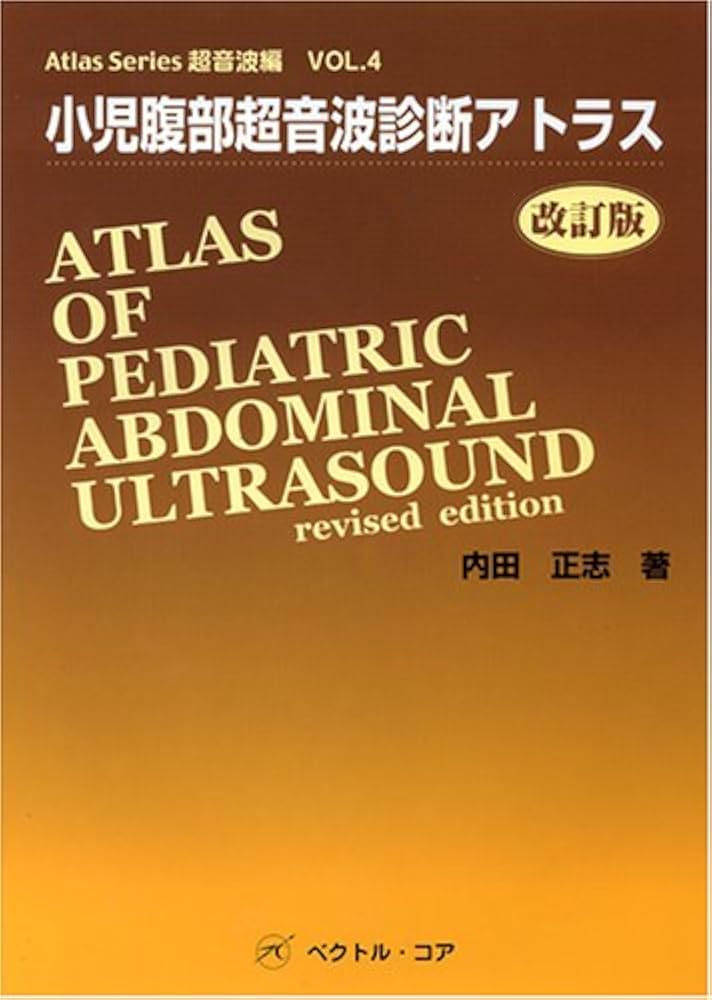 Atlas Series 超音波編　VOL.4

小児腹部超音波診断アトラス

改訂版

ATLAS
OF
PEDIATRIC
ABDOMINAL
ULTRASOUND
revised edition

内田　正志　著

ベクトル・コア